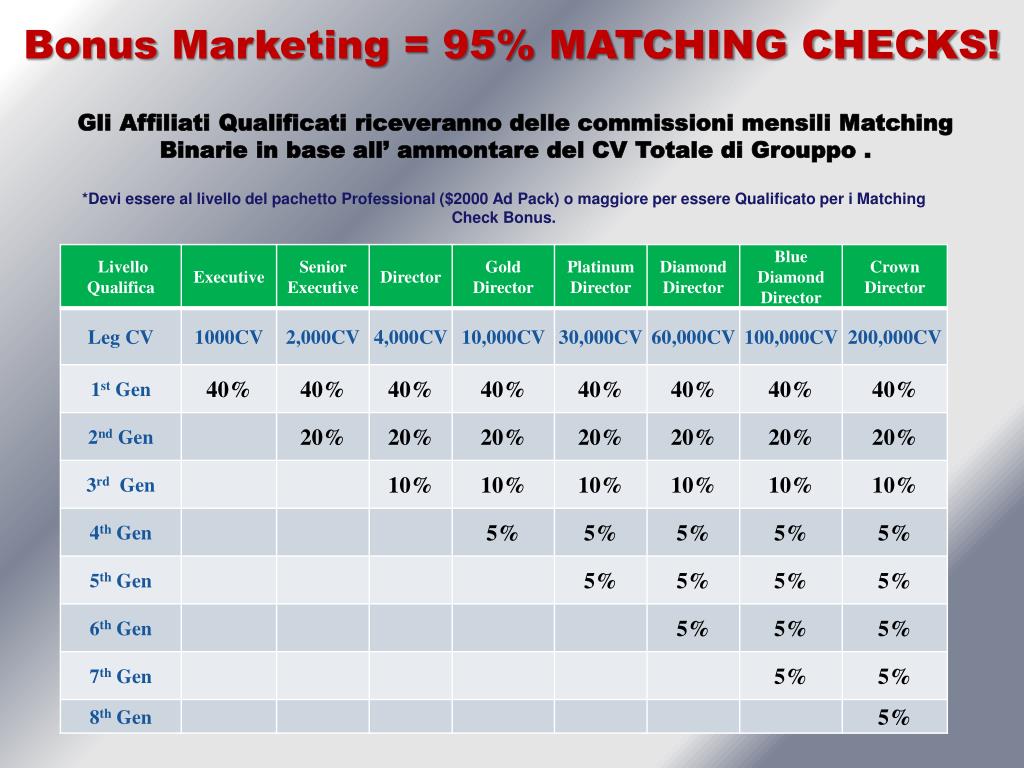 Bonus Marketing = 95% MATCHING CHECKS!

Gli Affiliati Qualificati riceveranno delle commissioni mensili Matching Binarie in base all' ammontare del CV Totale di Grouppo .

*Devi essere al livello del pachetto Professional ($2000 Ad Pack) o maggiore per essere Qualificato per i Matching Check Bonus.

| Livello Qualifica | Executive | Senior Executive | Director | Gold Director | Platinum Director | Diamond Director | Blue Diamond Director | Crown Director |
|---|---|---|---|---|---|---|---|---|
| Leg CV | 1000CV | 2,000CV | 4,000CV | 10,000CV | 30,000CV | 60,000CV | 100,000CV | 200,000CV |
| 1$^{st}$ Gen | 40% | 40% | 40% | 40% | 40% | 40% | 40% | 40% |
| 2$^{nd}$ Gen | | 20% | 20% | 20% | 20% | 20% | 20% | 20% |
| 3$^{rd}$ Gen | | | 10% | 10% | 10% | 10% | 10% | 10% |
| 4$^{th}$ Gen | | | | 5% | 5% | 5% | 5% | 5% |
| 5$^{th}$ Gen | | | | | 5% | 5% | 5% | 5% |
| 6$^{th}$ Gen | | | | | | 5% | 5% | 5% |
| 7$^{th}$ Gen | | | | | | | 5% | 5% |
| 8$^{th}$ Gen | | | | | | | | 5% |